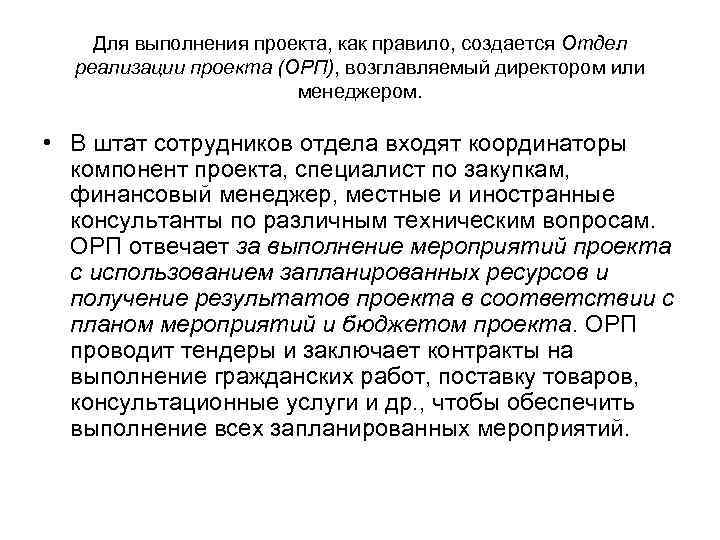 Для выполнения проекта, как правило, создается Отдел реализации проекта (ОРП), возглавляемый директором или менеджером.

• В штат сотрудников отдела входят координаторы компонент проекта, специалист по закупкам, финансовый менеджер, местные и иностранные консультанты по различным техническим вопросам. ОРП отвечает за выполнение мероприятий проекта с использованием запланированных ресурсов и получение результатов проекта в соответствии с планом мероприятий и бюджетом проекта. ОРП проводит тендеры и заключает контракты на выполнение гражданских работ, поставку товаров, консультационные услуги и др., чтобы обеспечить выполнение всех запланированных мероприятий.